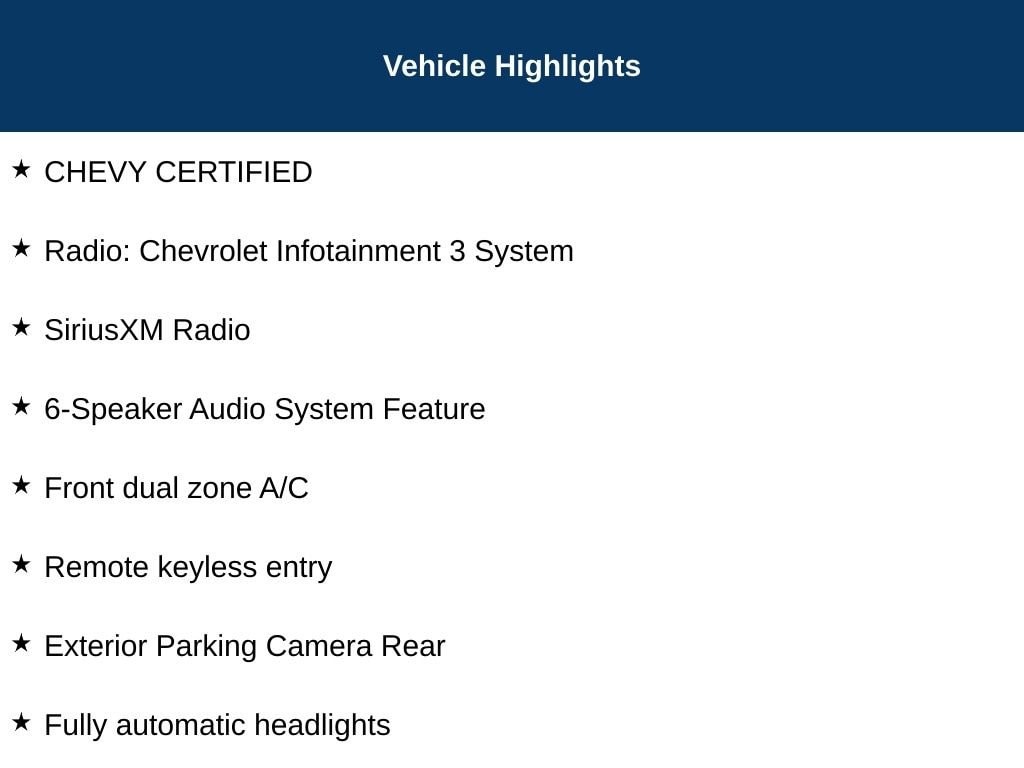 Vehicle Highlights

★ CHEVY CERTIFIED

★ Radio: Chevrolet Infotainment 3 System

★ SiriusXM Radio

★ 6-Speaker Audio System Feature

★ Front dual zone A/C

★ Remote keyless entry

★ Exterior Parking Camera Rear

★ Fully automatic headlights